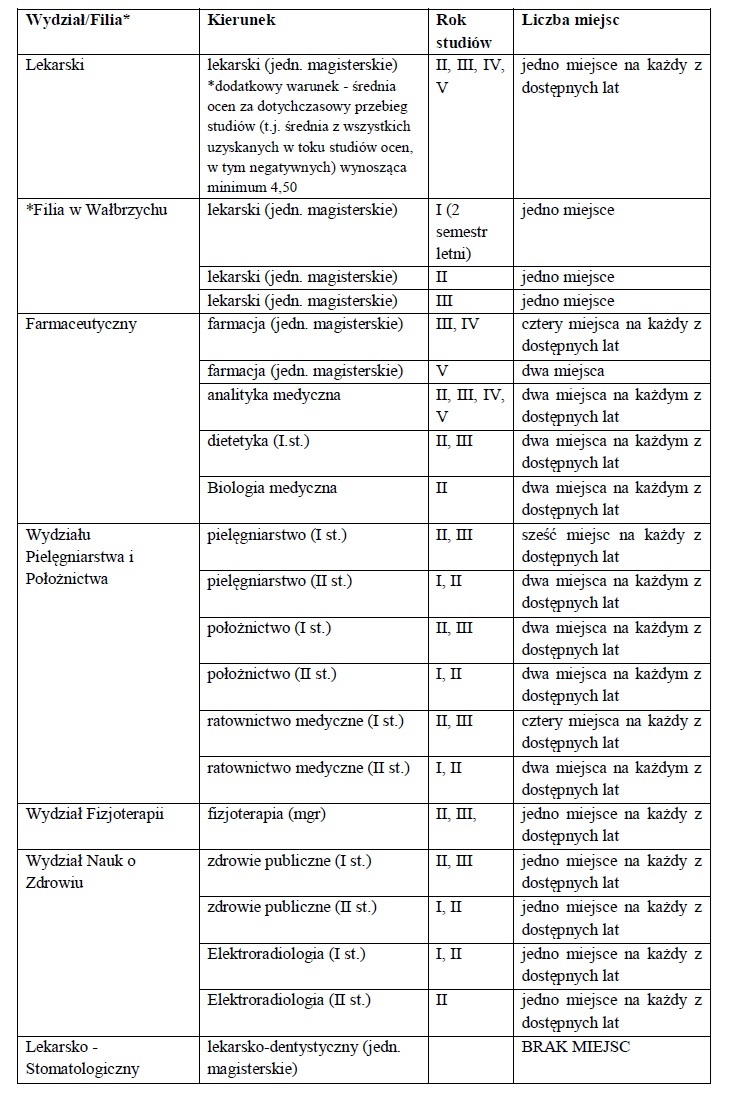 | Wydział/Filia* | Kierunek | Rok studiów | Liczba miejsc |
|---|---|---|---|
| Lekarski | lekarski (jedn. magisterskie) *dodatkowy warunek - średnia ocen za dotychczasowy przebieg studiów (t.j. średnia z wszystkich uzyskanych w toku studiów ocen, w tym negatywnych) wynosząca minimum 4,50 | II, III, IV, V | jedno miejsce na każdy z dostępnych lat |
| *Filia w Wałbrzychu | lekarski (jedn. magisterskie) | I (2 semestr letni) | jedno miejsce |
| | lekarski (jedn. magisterskie) | II | jedno miejsce |
| | lekarski (jedn. magisterskie) | III | jedno miejsce |
| Farmaceutyczny | farmacja (jedn. magisterskie) | III, IV | cztery miejsca na każdy z dostępnych lat |
| | farmacja (jedn. magisterskie) | V | dwa miejsca |
| | analityka medyczna | II, III, IV, V | dwa miejsca na każdym z dostępnych lat |
| | dietetyka (I.st.) | II, III | dwa miejsca na każdym z dostępnych lat |
| | Biologia medyczna | II | dwa miejsca na każdym z dostępnych lat |
| Wydziału Pielęgniarstwa i Położnictwa | pielęgniarstwo (I st.) | II, III | sześć miejsc na każdy z dostępnych lat |
| | pielęgniarstwo (II st.) | I, II | dwa miejsca na każdym z dostępnych lat |
| | położnictwo (I st.) | II, III | dwa miejsca na każdym z dostępnych lat |
| | położnictwo (II st.) | I, II | dwa miejsca na każdym z dostępnych lat |
| | ratownictwo medyczne (I st.) | II, III | cztery miejsca na każdy z dostępnych lat |
| | ratownictwo medyczne (II st.) | I, II | dwa miejsca na każdym z dostępnych lat |
| Wydział Fizjoterapii | fizjoterapia (mgr) | II, III, | jedno miejsce na każdy z dostępnych lat |
| Wydział Nauk o Zdrowiu | zdrowie publiczne (I st.) | II, III | jedno miejsce na każdy z dostępnych lat |
| | zdrowie publiczne (II st.) | I, II | jedno miejsce na każdy z dostępnych lat |
| | Elektroradiologia (I st.) | I, II | jedno miejsce na każdy z dostępnych lat |
| | Elektroradiologia (II st.) | II | jedno miejsce na każdy z dostępnych lat |
| Lekarsko - Stomatologiczny | lekarsko-dentystyczny (jedn. magisterskie) | | BRAK MIEJSC |